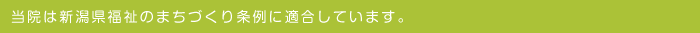 当院は新潟県福祉のまちづくり条例に適合しています。